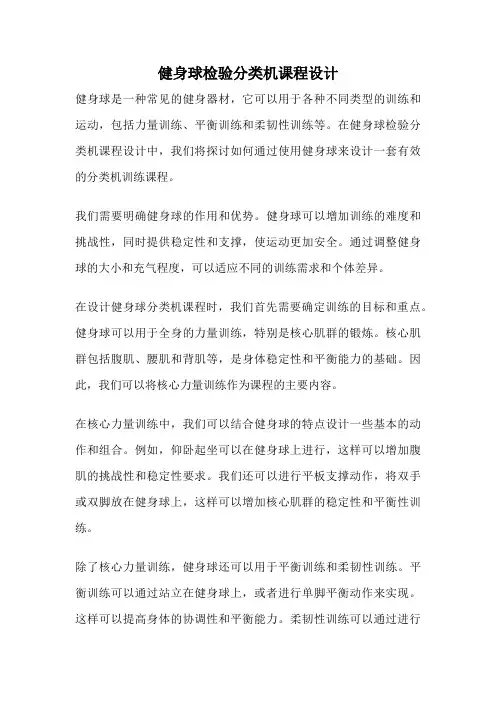 健身球检验分类机课程设计

健身球是一种常见的健身器材，它可以用于各种不同类型的训练和运动，包括力量训练、平衡训练和柔韧性训练等。在健身球检验分类机课程设计中，我们将探讨如何通过使用健身球来设计一套有效的分类机训练课程。

我们需要明确健身球的作用和优势。健身球可以增加训练的难度和挑战性，同时提供稳定性和支撑，使运动更加安全。通过调整健身球的大小和充气程度，可以适应不同的训练需求和个体差异。

在设计健身球分类机课程时，我们首先需要确定训练的目标和重点。健身球可以用于全身的力量训练，特别是核心肌群的锻炼。核心肌群包括腹肌、腰肌和背肌等，是身体稳定性和平衡能力的基础。因此，我们可以将核心力量训练作为课程的主要内容。

在核心力量训练中，我们可以结合健身球的特点设计一些基本的动作和组合。例如，仰卧起坐可以在健身球上进行，这样可以增加腹肌的挑战性和稳定性要求。我们还可以进行平板支撑动作，将双手或双脚放在健身球上，这样可以增加核心肌群的稳定性和平衡性训练。

除了核心力量训练，健身球还可以用于平衡训练和柔韧性训练。平衡训练可以通过站立在健身球上，或者进行单脚平衡动作来实现。这样可以提高身体的协调性和平衡能力。柔韧性训练可以通过进行